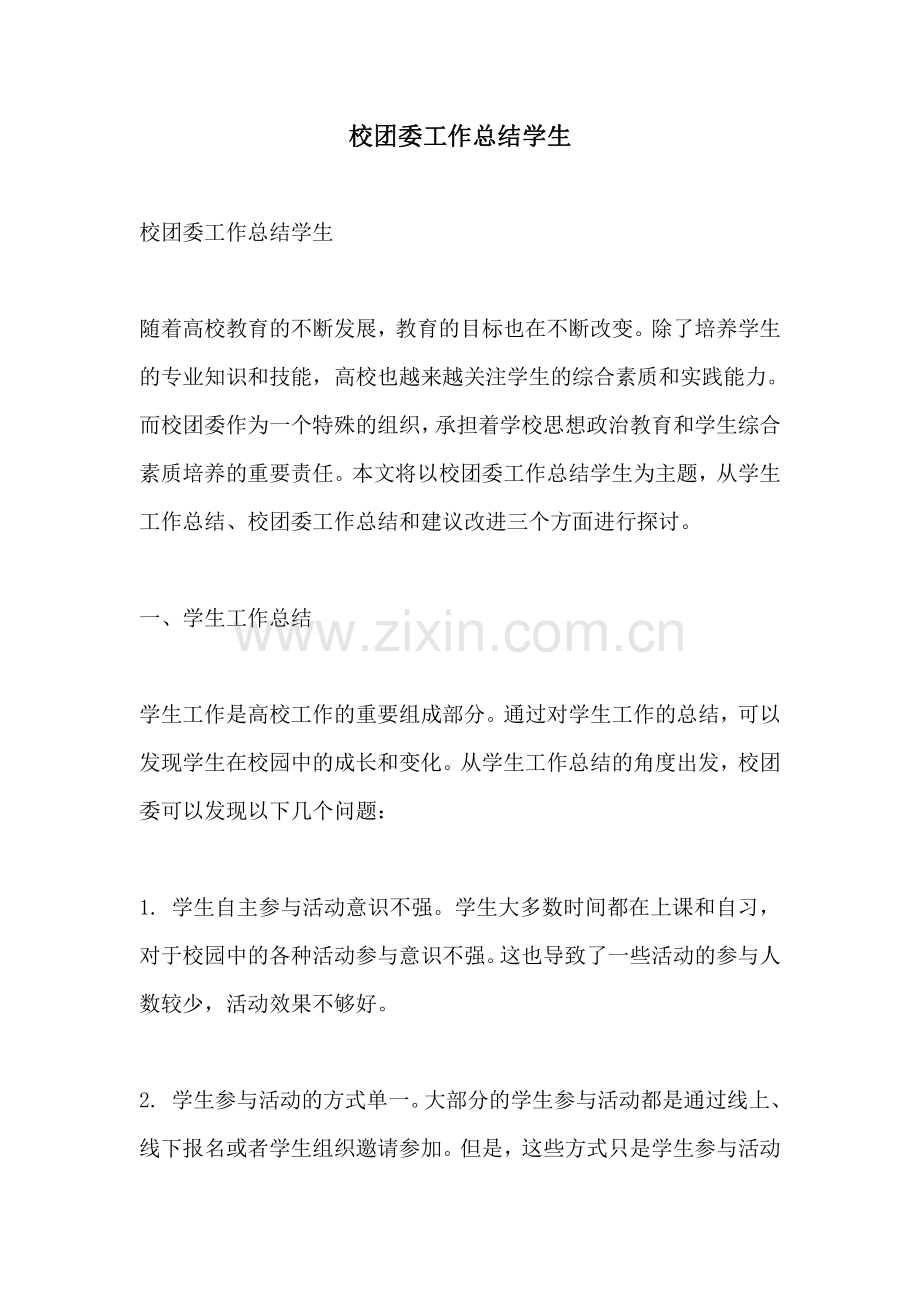 校团委工作总结学生

校团委工作总结学生

随着高校教育的不断发展，教育的目标也在不断改变。除了培养学生的专业知识和技能，高校也越来越关注学生的综合素质和实践能力。而校团委作为一个特殊的组织，承担着学校思想政治教育和学生综合素质培养的重要责任。本文将以校团委工作总结学生为主题，从学生工作总结、校团委工作总结和建议改进三个方面进行探讨。

一、学生工作总结

www.zixin.com.cn

学生工作是高校工作的重要组成部分。通过对学生工作的总结，可以发现学生在校园中的成长和变化。从学生工作总结的角度出发，校团委可以发现以下几个问题：

1. 学生自主参与活动意识不强。学生大多数时间都在上课和自习，对于校园中的各种活动参与意识不强。这也导致了一些活动的参与人数较少，活动效果不够好。

2. 学生参与活动的方式单一。大部分的学生参与活动都是通过线上、线下报名或者学生组织邀请参加。但是，这些方式只是学生参与活动